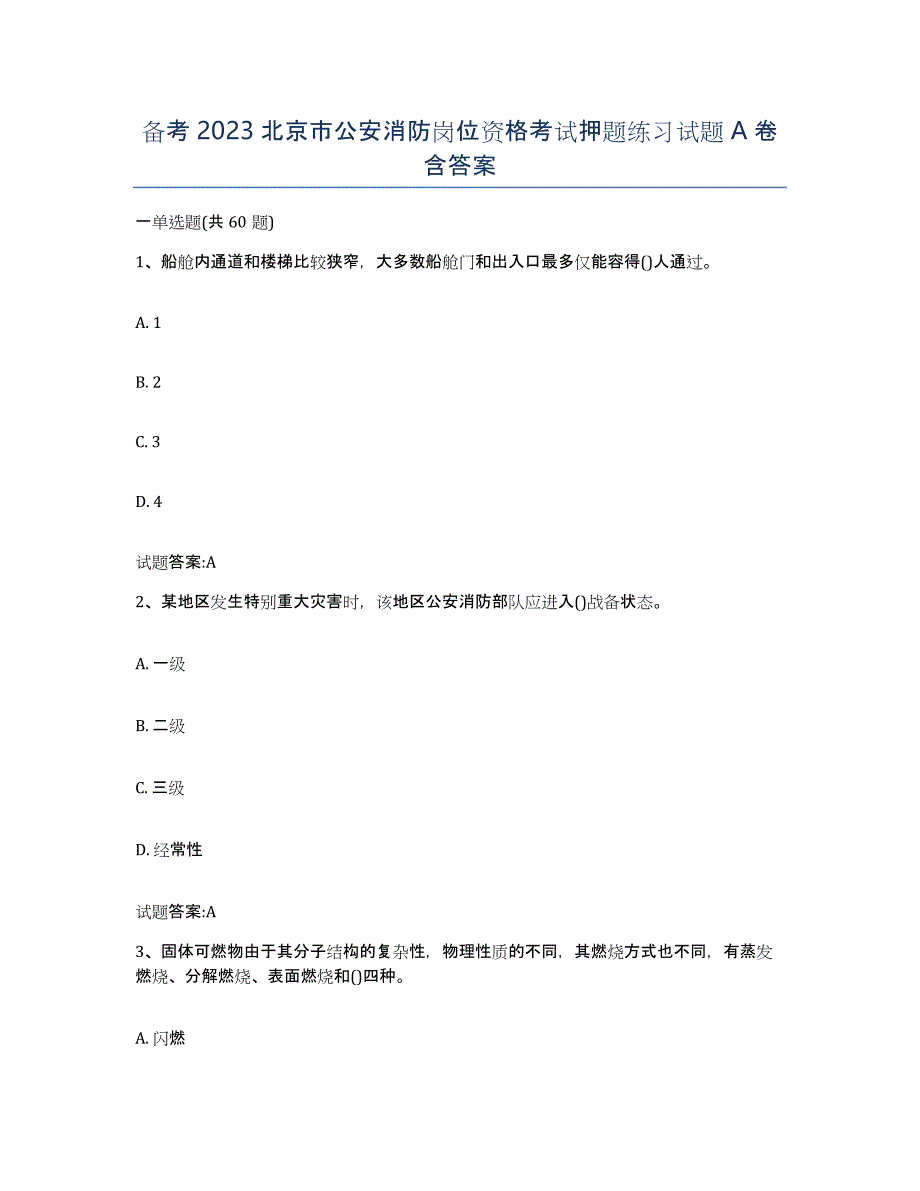 备考 2023 北京市公安消防岗位资格考试押题练习试题 A 卷含答案

一单选题(共 60 题)

1、船舱内通道和楼梯比较狭窄，大多数船舱门和出入口最多仅能容得()人通过。

A. 1

B. 2

C. 3

D. 4

试题答案:A

2、某地区发生特别重大灾害时，该地区公安消防部队应进入()战备状态。

A. 一级

B. 二级

C. 三级

D. 经常性

试题答案:A

3、固体可燃物由于其分子结构的复杂性，物理性质的不同，其燃烧方式也不同，有蒸发燃烧、分解燃烧、表面燃烧和()四种。

A. 闪燃